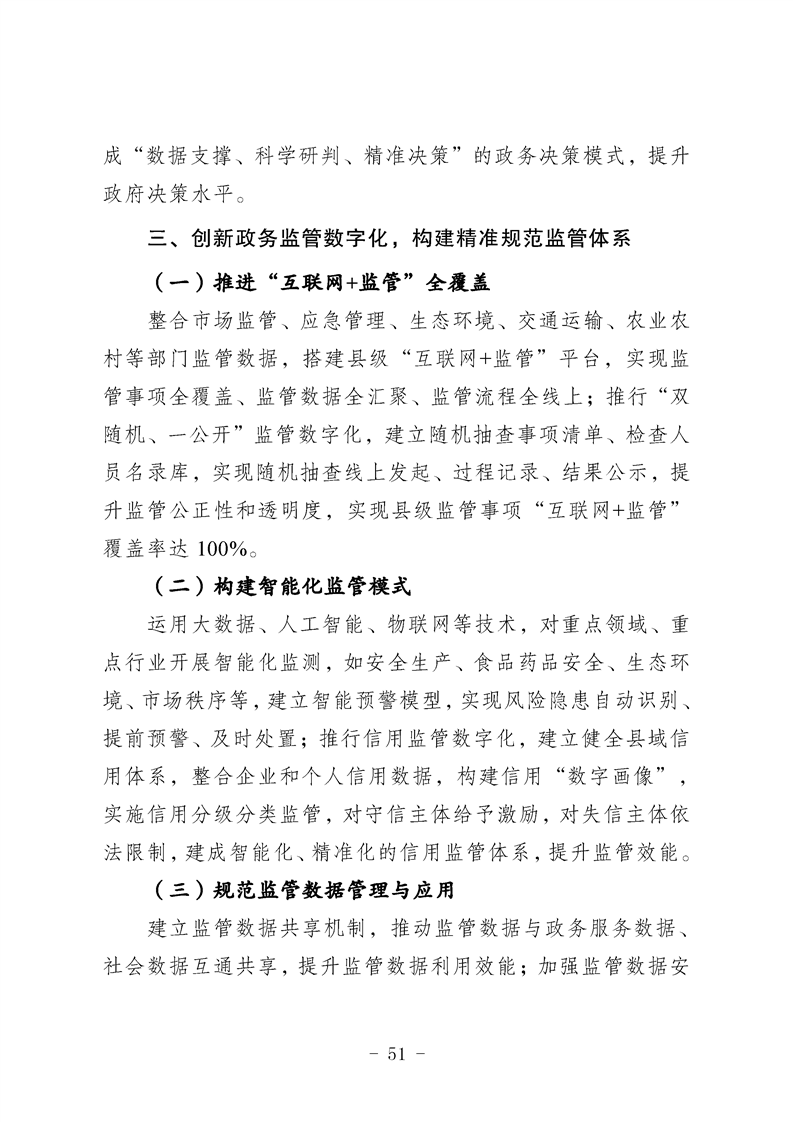 成“数据支撑、科学研判、精准决策”的政务决策模式，提升政府决策水平。

三、创新政务监管数字化，构建精准规范监管体系

（一）推进“互联网+监管”全覆盖

整合市场监管、应急管理、生态环境、交通运输、农业农村等部门监管数据，搭建县级“互联网+监管”平台，实现监管事项全覆盖、监管数据全汇聚、监管流程全线上；推行“双随机、一公开”监管数字化，建立随机抽查事项清单、检查人员名录库，实现随机抽查线上发起、过程记录、结果公示，提升监管公正性和透明度，实现县级监管事项“互联网+监管”覆盖率达 100%。

（二）构建智能化监管模式

运用大数据、人工智能、物联网等技术，对重点领域、重点行业开展智能化监测，如安全生产、食品药品安全、生态环境、市场秩序等，建立智能预警模型，实现风险隐患自动识别、提前预警、及时处置；推行信用监管数字化，建立健全县域信用体系，整合企业和个人信用数据，构建信用“数字画像”，实施信用分级分类监管，对守信主体给予激励，对失信主体依法限制，建成智能化、精准化的信用监管体系，提升监管效能。

（三）规范监管数据管理与应用

建立监管数据共享机制，推动监管数据与政务服务数据、社会数据互通共享，提升监管数据利用效能；加强监管数据安

- 51 -